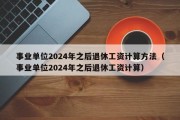 事业单位2024年之后退休工资计算方法（事业单位2024年之后退休工资计算）